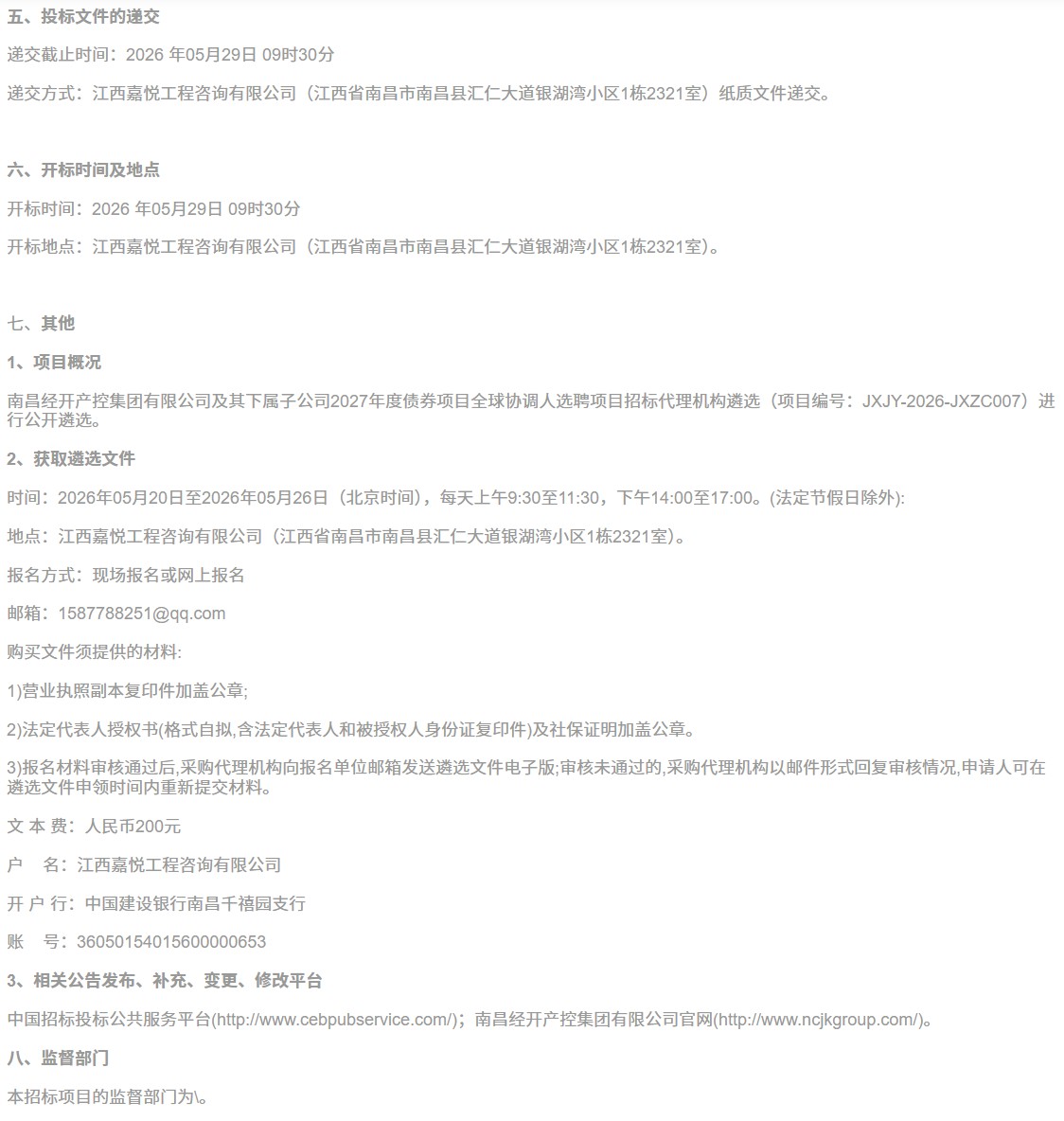 五、投标文件的递交

递交截止时间：2026 年05月29日 09时30分

递交方式：江西嘉悦工程咨询有限公司（江西省南昌市南昌县汇仁大道银湖湾小区1栋2321室）纸质文件递交。

六、开标时间及地点

开标时间：2026 年05月29日 09时30分

开标地点：江西嘉悦工程咨询有限公司（江西省南昌市南昌县汇仁大道银湖湾小区1栋2321室）。

七、其他

1、项目概况

南昌经开产控集团有限公司及其下属子公司2027年度债券项目全球协调人选聘项目招标代理机构遴选（项目编号：JXJY-2026-JXZC007）进行公开遴选。

2、获取遴选文件

时间：2026年05月20日至2026年05月26日（北京时间），每天上午9:30至11:30，下午14:00至17:00。(法定节假日除外):

地点：江西嘉悦工程咨询有限公司（江西省南昌市南昌县汇仁大道银湖湾小区1栋2321室）。

报名方式：现场报名或网上报名

邮箱：1587788251@qq.com

购买文件须提供的材料:

1)营业执照副本复印件加盖公章;

2)法定代表人授权书(格式自拟,含法定代表人和被授权人身份证复印件)及社保证明加盖公章。

3)报名材料审核通过后,采购代理机构向报名单位邮箱发送遴选文件电子版;审核未通过的,采购代理机构以邮件形式回复审核情况,申请人可在遴选文件申领时间内重新提交材料。

文 本 费：人民币200元

户 名：江西嘉悦工程咨询有限公司

开 户 行：中国建设银行南昌千禧园支行

账 号：36050154015600000653

3、相关公告发布、补充、变更、修改平台

中国招标投标公共服务平台(http://www.cebpubservice.com/)；南昌经开产控集团有限公司官网(http://www.ncjkgroup.com/)。

八、监督部门

本招标项目的监督部门为\。